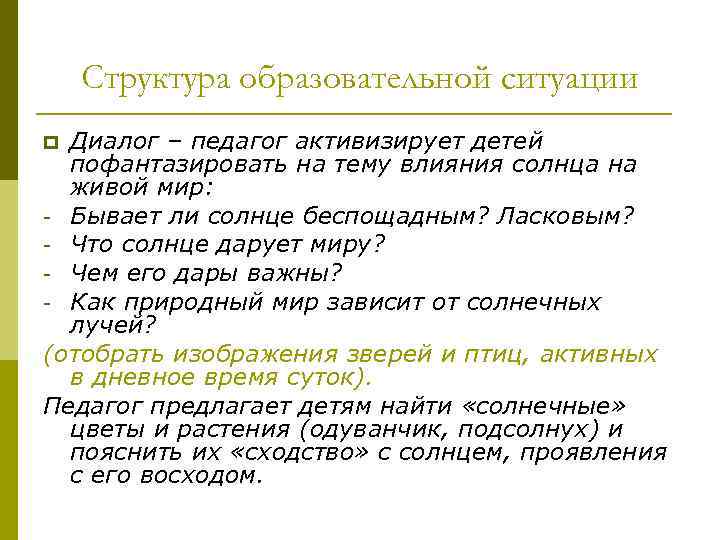 Структура образовательной ситуации

• Диалог – педагог активизирует детей пофантазировать на тему влияния солнца на живой мир:
- Бывает ли солнце беспощадным? Ласковым?
- Что солнце дарует миру?
- Чем его дары важны?
- Как природный мир зависит от солнечных лучей?

(отобрать изображения зверей и птиц, активных в дневное время суток).

Педагог предлагает детям найти «солнечные» цветы и растения (одуванчик, подсолнух) и пояснить их «сходство» с солнцем, проявления с его восходом.